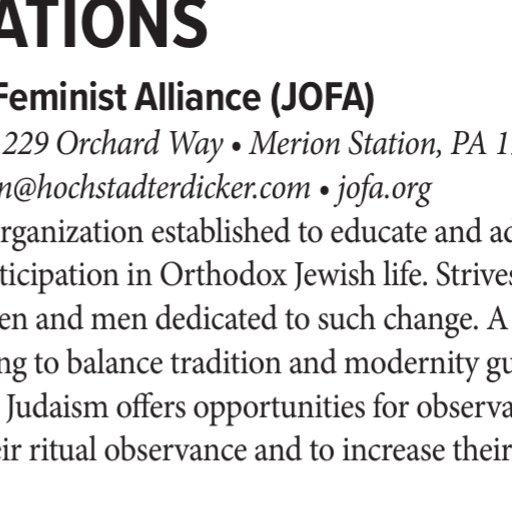 ATIONS

Feminist Alliance (JOFA)

229 Orchard Way • Merion Station, PA 1

n@hochstadterdicker.com • jofa.org

rganization established to educate and ad ticipation in Orthodox Jewish life. Strives en and men dedicated to such change. A ng to balance tradition and modernity gu Judaism offers opportunities for observa eir ritual observance and to increase their